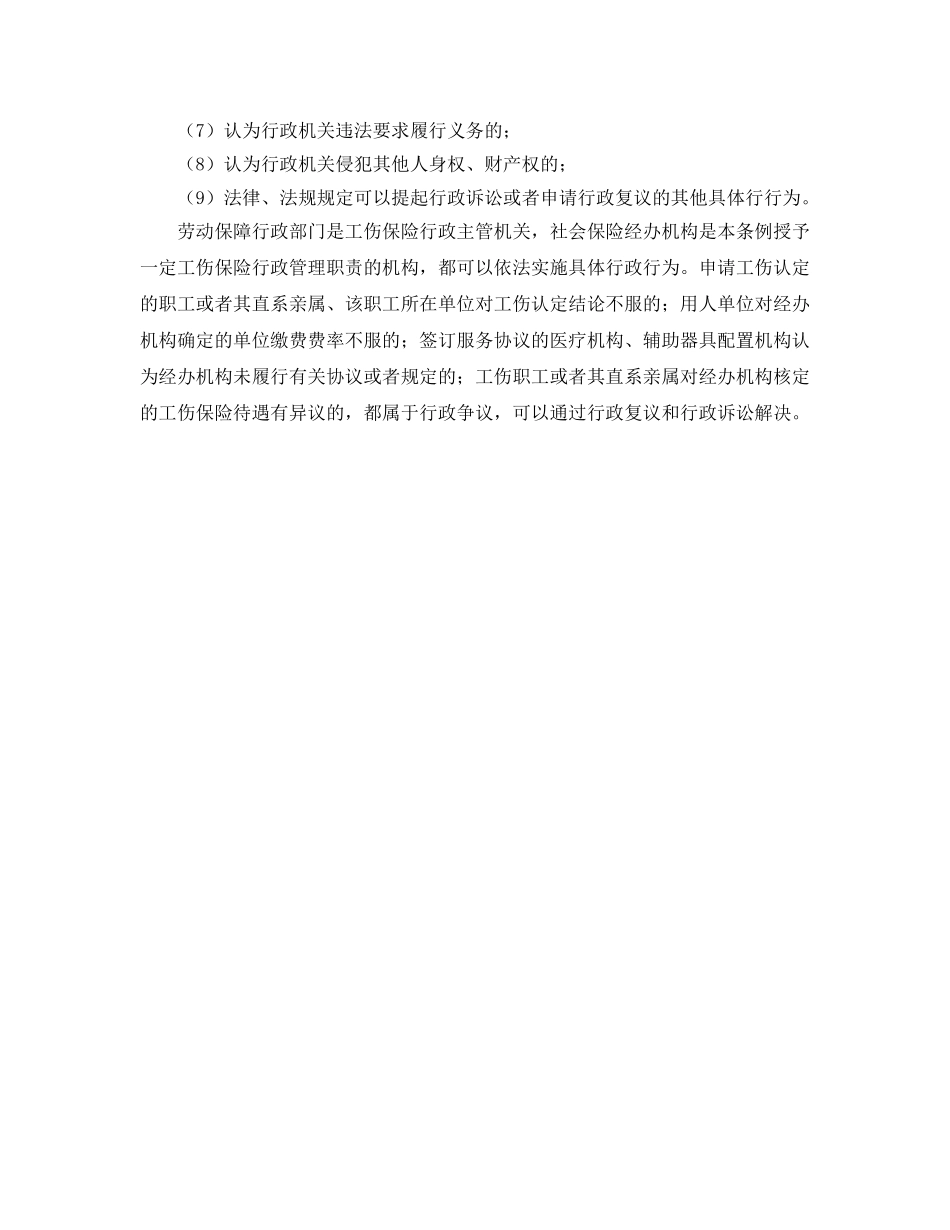 （7）认为行政机关违法要求履行义务的；

（8）认为行政机关侵犯其他人身权、财产权的；

（9）法律、法规规定可以提起行政诉讼或者申请行政复议的其他具体行行为。

劳动保障行政部门是工伤保险行政主管机关，社会保险经办机构是本条例授予一定工伤保险行政管理职责的机构，都可以依法实施具体行政行为。申请工伤认定的职工或者其直系亲属、该职工所在单位对工伤认定结论不服的；用人单位对经办机构确定的单位缴费费率不服的；签订服务协议的医疗机构、辅助器具配置机构认为经办机构未履行有关协议或者规定的；工伤职工或者其直系亲属对经办机构核定的工伤保险待遇有异议的，都属于行政争议，可以通过行政复议和行政诉讼解决。